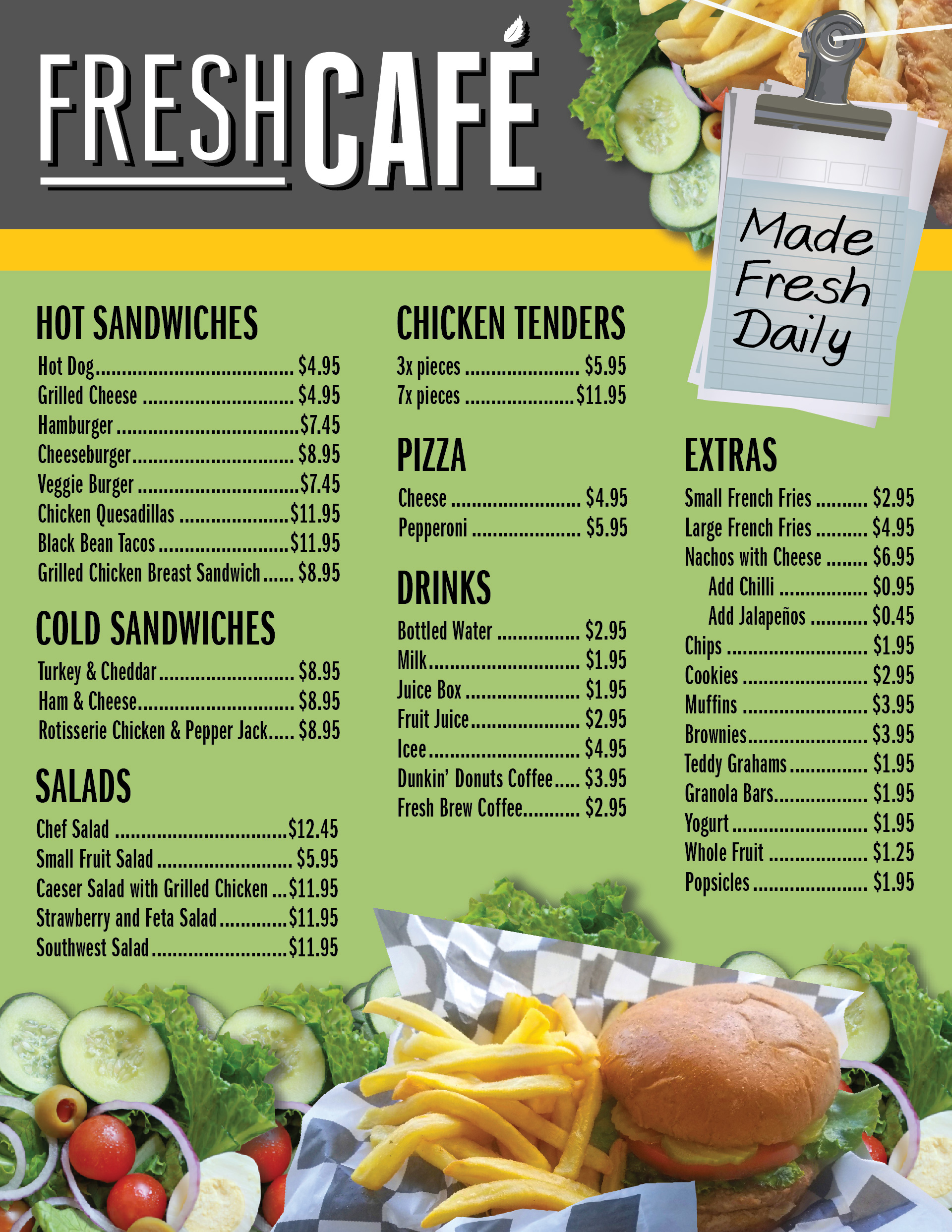 FRESHCAFÉ

Made Fresh Daily

HOT SANDWICHES
Hot Dog $4.95
Grilled Cheese $4.95
Hamburger $7.45
Cheeseburger $8.95
Veggie Burger $7.45
Chicken Quesadillas $11.95
Black Bean Tacos $11.95
Grilled Chicken Breast Sandwich $8.95

COLD SANDWICHES
Turkey & Cheddar $8.95
Ham & Cheese $8.95
Rotisserie Chicken & Pepper Jack $8.95

SALADS
Chef Salad $12.45
Small Fruit Salad $5.95
Caeser Salad with Grilled Chicken $11.95
Strawberry and Feta Salad $11.95
Southwest Salad $11.95

CHICKEN TENDERS
3x pieces $5.95
7x pieces $11.95

PIZZA
Cheese $4.95
Pepperoni $5.95

DRINKS
Bottled Water $2.95
Milk $1.95
Juice Box $1.95
Fruit Juice $2.95
Icee $4.95
Dunkin' Donuts Coffee $3.95
Fresh Brew Coffee $2.95

EXTRAS
Small French Fries $2.95
Large French Fries $4.95
Nachos with Cheese $6.95
Add Chilli $0.95
Add Jalapeños $0.45
Chips $1.95
Cookies $2.95
Muffins $3.95
Brownies $3.95
Teddy Grahams $1.95
Granola Bars $1.95
Yogurt $1.95
Whole Fruit $1.25
Popsicles $1.95